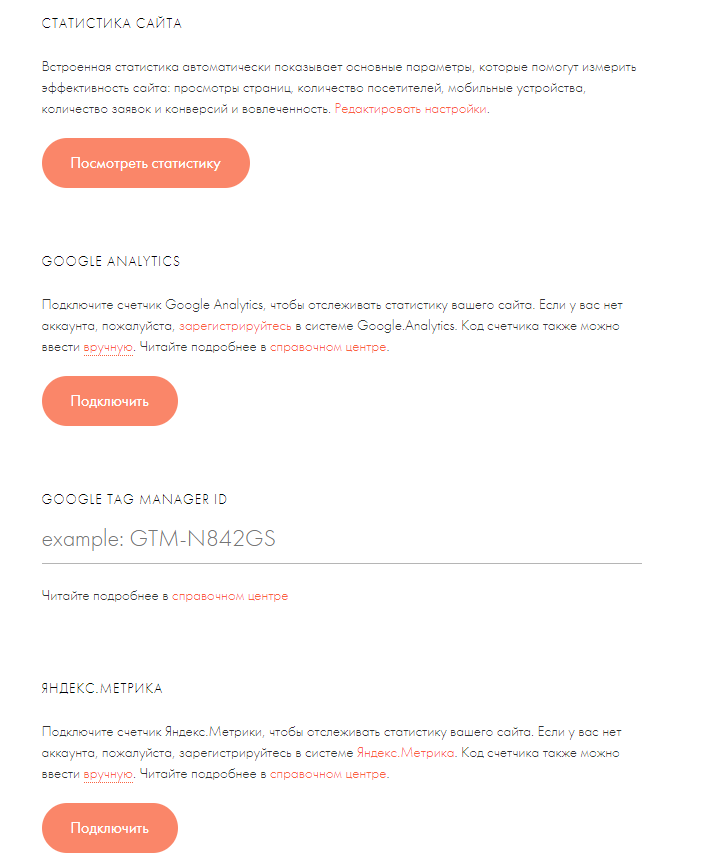 СТАТИСТИКА САЙТА

Встроенная статистика автоматически показывает основные параметры, которые помогут измерить эффективность сайта: просмотры страниц, количество посетителей, мобильные устройства, количество заявок и конверсий и вовлеченность. Редактировать настройки.

Посмотреть статистику

GOOGLE ANALYTICS

Подключите счетчик Google Analytics, чтобы отслеживать статистику вашего сайта. Если у вас нет аккаунта, пожалуйста, зарегистрируйтесь в системе Google.Analytics. Код счетчика также можно ввести вручную. Читайте подробнее в справочном центре.

Подключить

GOOGLE TAG MANAGER ID

example: GTM-N842GS

Читайте подробнее в справочном центре

ЯНДЕКС.МЕТРИКА

Подключите счетчик Яндекс.Метрики, чтобы отслеживать статистику вашего сайта. Если у вас нет аккаунта, пожалуйста, зарегистрируйтесь в системе Яндекс.Метрика. Код счетчика также можно ввести вручную. Читайте подробнее в справочном центре.

Подключить